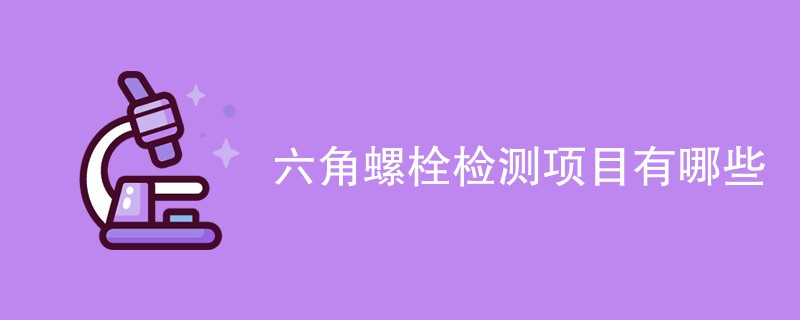 六角螺栓检测项目有哪些